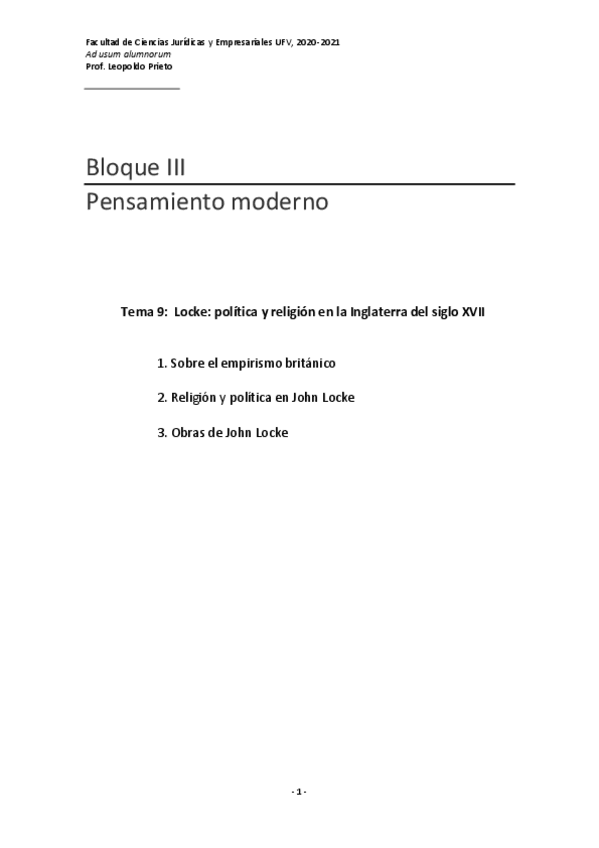 Facultad de Ciencias Jurídicas y Empresariales UFV, 2020-2021
Ad usum alumnorum
Prof. Leopoldo Prieto

Bloque III
Pensamiento moderno

Tema 9: Locke: política y religión en la Inglaterra del siglo XVII

1. Sobre el empirismo británico

2. Religión y política en John Locke

3. Obras de John Locke

- 1 -